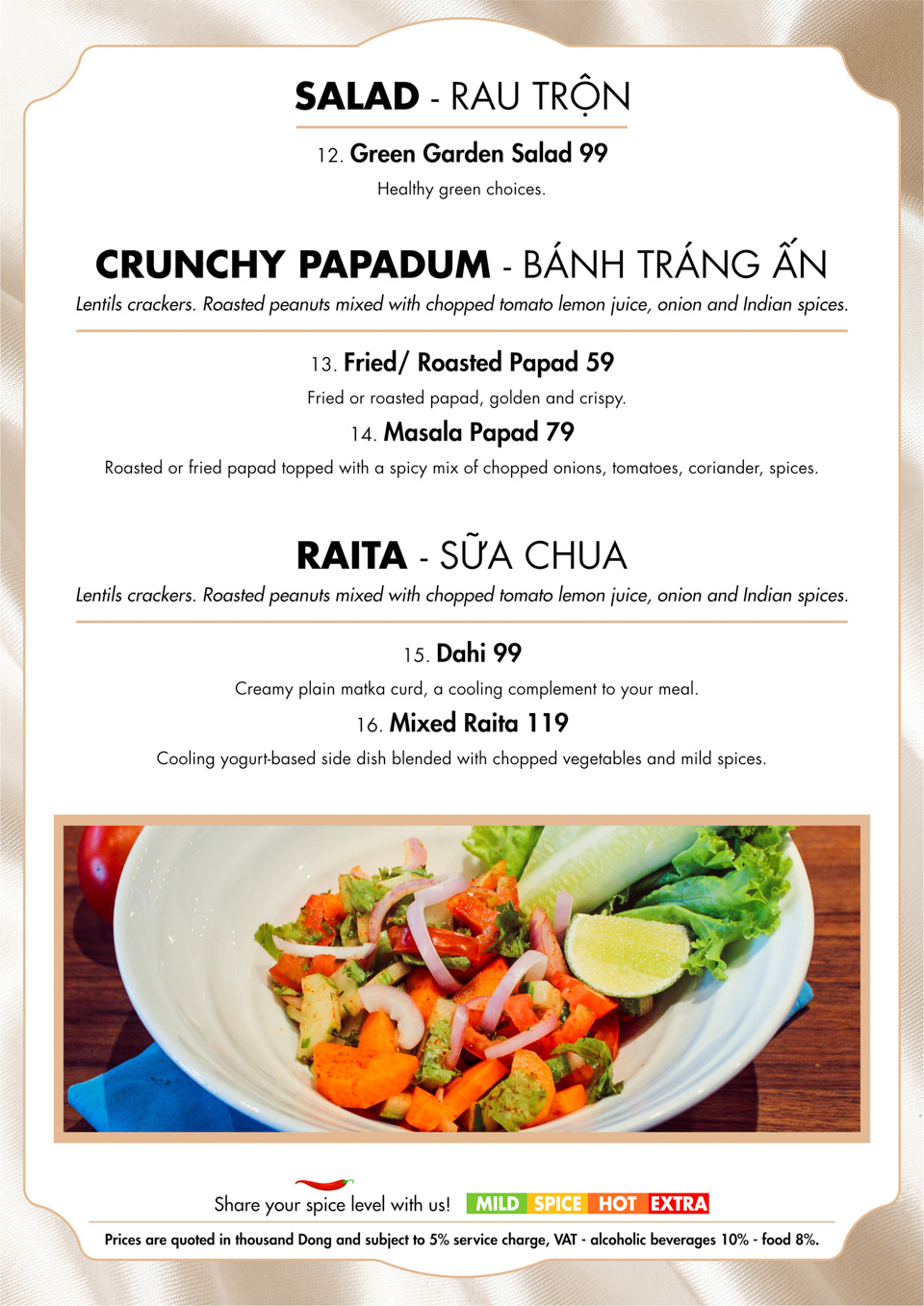 SALAD - RAU TRỘN

12. Green Garden Salad 99
Healthy green choices.

CRUNCHY PAPADUM - BÁNH TRÁNG ẤN
Lentils crackers. Roasted peanuts mixed with chopped tomato lemon juice, onion and Indian spices.

13. Fried/ Roasted Papad 59
Fried or roasted papad, golden and crispy.
14. Masala Papad 79
Roasted or fried papad topped with a spicy mix of chopped onions, tomatoes, coriander, spices.

RAITA - SỮA CHUA
Lentils crackers. Roasted peanuts mixed with chopped tomato lemon juice, onion and Indian spices.

15. Dahi 99
Creamy plain matka curd, a cooling complement to your meal.
16. Mixed Raita 119
Cooling yogurt-based side dish blended with chopped vegetables and mild spices.

Share your spice level with us! MILD SPICE HOT EXTRA

Prices are quoted in thousand Dong and subject to 5% service charge, VAT - alcoholic beverages 10% - food 8%.